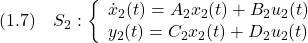 (1.7) $S_2 : \begin{cases} \dot{x}_2(t) = A_2 x_2(t) + B_2 u_2(t) \\ y_2(t) = C_2 x_2(t) + D_2 u_2(t) \end{cases}$